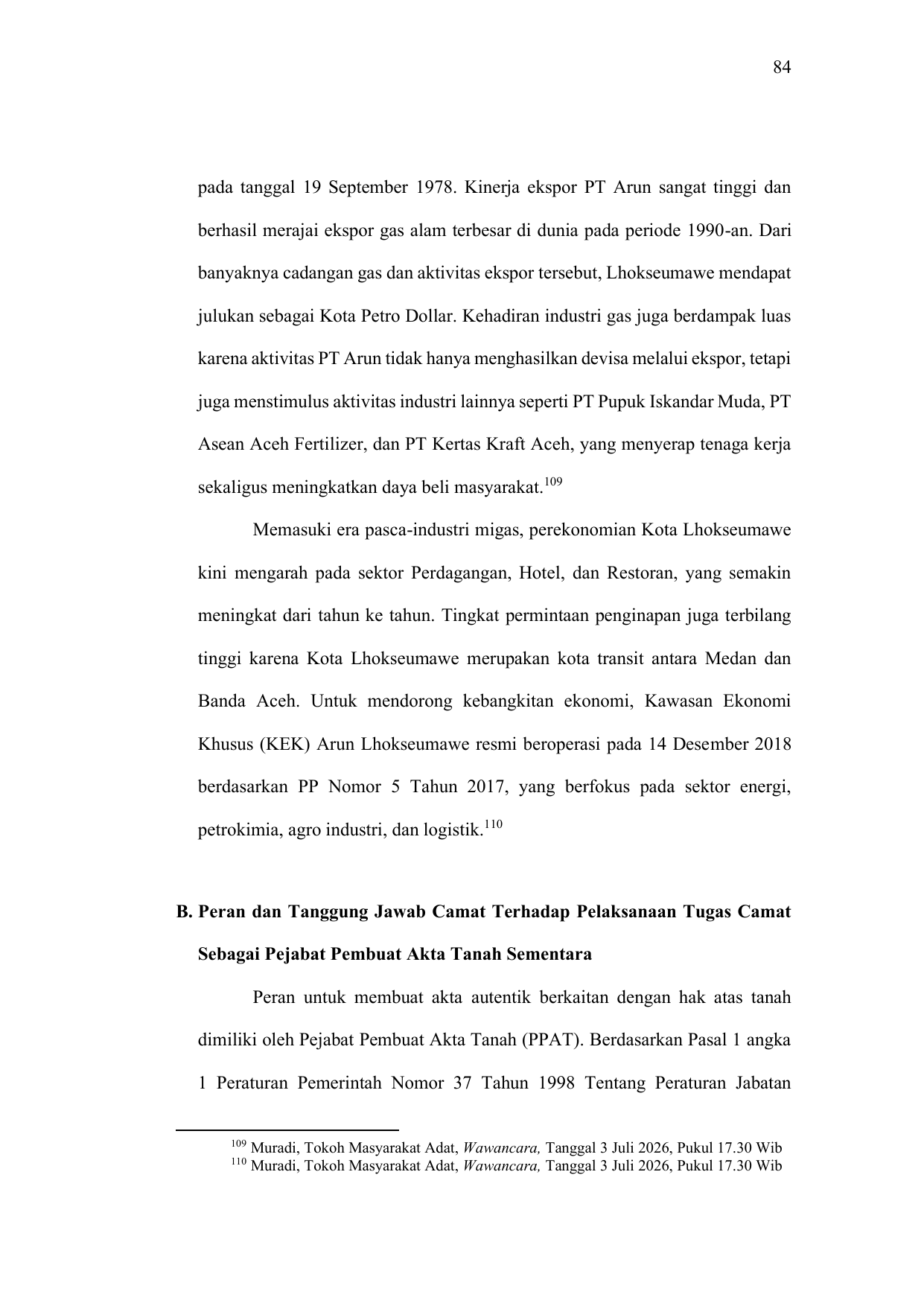 84

pada tanggal 19 September 1978. Kinerja ekspor PT Arun sangat tinggi dan berhasil merajai ekspor gas alam terbesar di dunia pada periode 1990-an. Dari banyaknya cadangan gas dan aktivitas ekspor tersebut, Lhokseumawe mendapat julukan sebagai Kota Petro Dollar. Kehadiran industri gas juga berdampak luas karena aktivitas PT Arun tidak hanya menghasilkan devisa melalui ekspor, tetapi juga menstimulus aktivitas industri lainnya seperti PT Pupuk Iskandar Muda, PT Asean Aceh Fertilizer, dan PT Kertas Kraft Aceh, yang menyerap tenaga kerja sekaligus meningkatkan daya beli masyarakat.$^{109}$

Memasuki era pasca-industri migas, perekonomian Kota Lhokseumawe kini mengarah pada sektor Perdagangan, Hotel, dan Restoran, yang semakin meningkat dari tahun ke tahun. Tingkat permintaan penginapan juga terbilang tinggi karena Kota Lhokseumawe merupakan kota transit antara Medan dan Banda Aceh. Untuk mendorong kebangkitan ekonomi, Kawasan Ekonomi Khusus (KEK) Arun Lhokseumawe resmi beroperasi pada 14 Desember 2018 berdasarkan PP Nomor 5 Tahun 2017, yang berfokus pada sektor energi, petrokimia, agro industri, dan logistik.$^{110}$

B. Peran dan Tanggung Jawab Camat Terhadap Pelaksanaan Tugas Camat Sebagai Pejabat Pembuat Akta Tanah Sementara

Peran untuk membuat akta autentik berkaitan dengan hak atas tanah dimiliki oleh Pejabat Pembuat Akta Tanah (PPAT). Berdasarkan Pasal 1 angka 1 Peraturan Pemerintah Nomor 37 Tahun 1998 Tentang Peraturan Jabatan

$^{109}$ Muradi, Tokoh Masyarakat Adat, Wawancara, Tanggal 3 Juli 2026, Pukul 17.30 Wib
$^{110}$ Muradi, Tokoh Masyarakat Adat, Wawancara, Tanggal 3 Juli 2026, Pukul 17.30 Wib